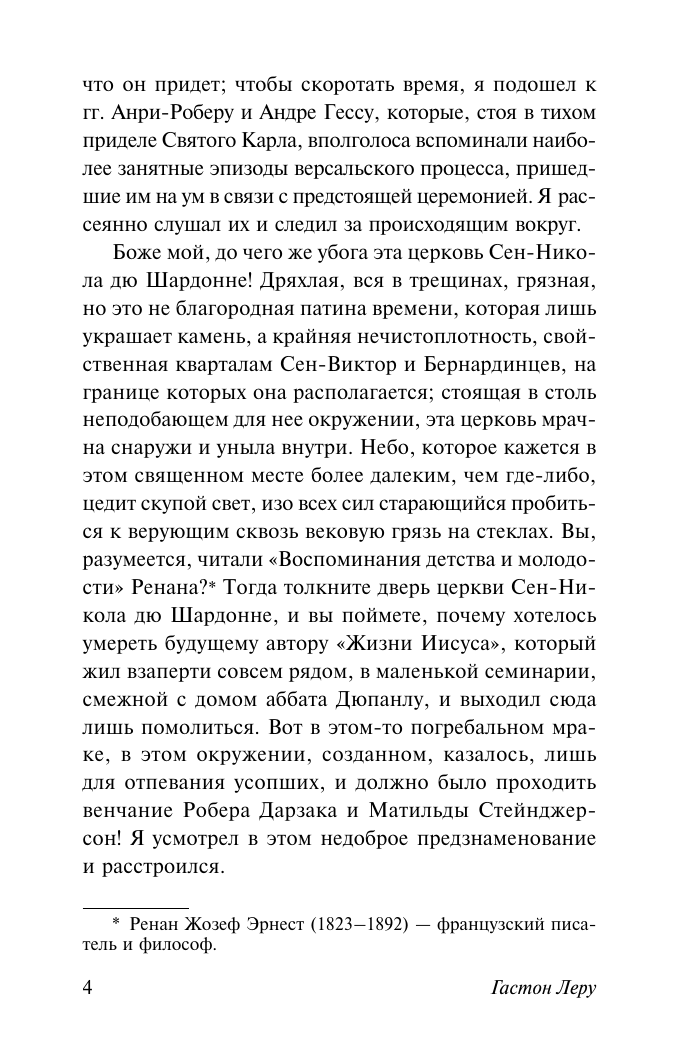 что он придет; чтобы скоротать время, я подошел к гг. Анри-Роберу и Андре Гессу, которые, стоя в тихом приделе Святого Карла, вполголоса вспоминали наиболее занятные эпизоды версальского процесса, пришедшие им на ум в связи с предстоящей церемонией. Я рассеянно слушал их и следил за происходящим вокруг.

Боже мой, до чего же убога эта церковь Сен-Никола дю Шардонне! Дряхлая, вся в трещинах, грязная, но это не благородная патина времени, которая лишь украшает камень, а крайняя нечистоплотность, свойственная кварталам Сен-Виктор и Бернардинцев, на границе которых она располагается; стоящая в столь неподобающем для нее окружении, эта церковь мрачна снаружи и уныла внутри. Небо, которое кажется в этом священном месте более далеким, чем где-либо, цедит скупой свет, изо всех сил старающийся пробиться к верующим сквозь вековую грязь на стеклах. Вы, разумеется, читали «Воспоминания детства и молодости» Ренана?* Тогда толкните дверь церкви Сен-Никола дю Шардонне, и вы поймете, почему хотелось умереть будущему автору «Жизни Иисуса», который жил взаперти совсем рядом, в маленькой семинарии, смежной с домом аббата Дюпанлу, и выходил сюда лишь помолиться. Вот в этом-то погребальном мраке, в этом окружении, созданном, казалось, лишь для отпевания усопших, и должно было проходить венчание Робера Дарзака и Матильды Стейнджерсон! Я усмотрел в этом недоброе предзнаменование и расстроился.

* Ренан Жозеф Эрнест (1823–1892) — французский писатель и философ.

4 Гастон Леру